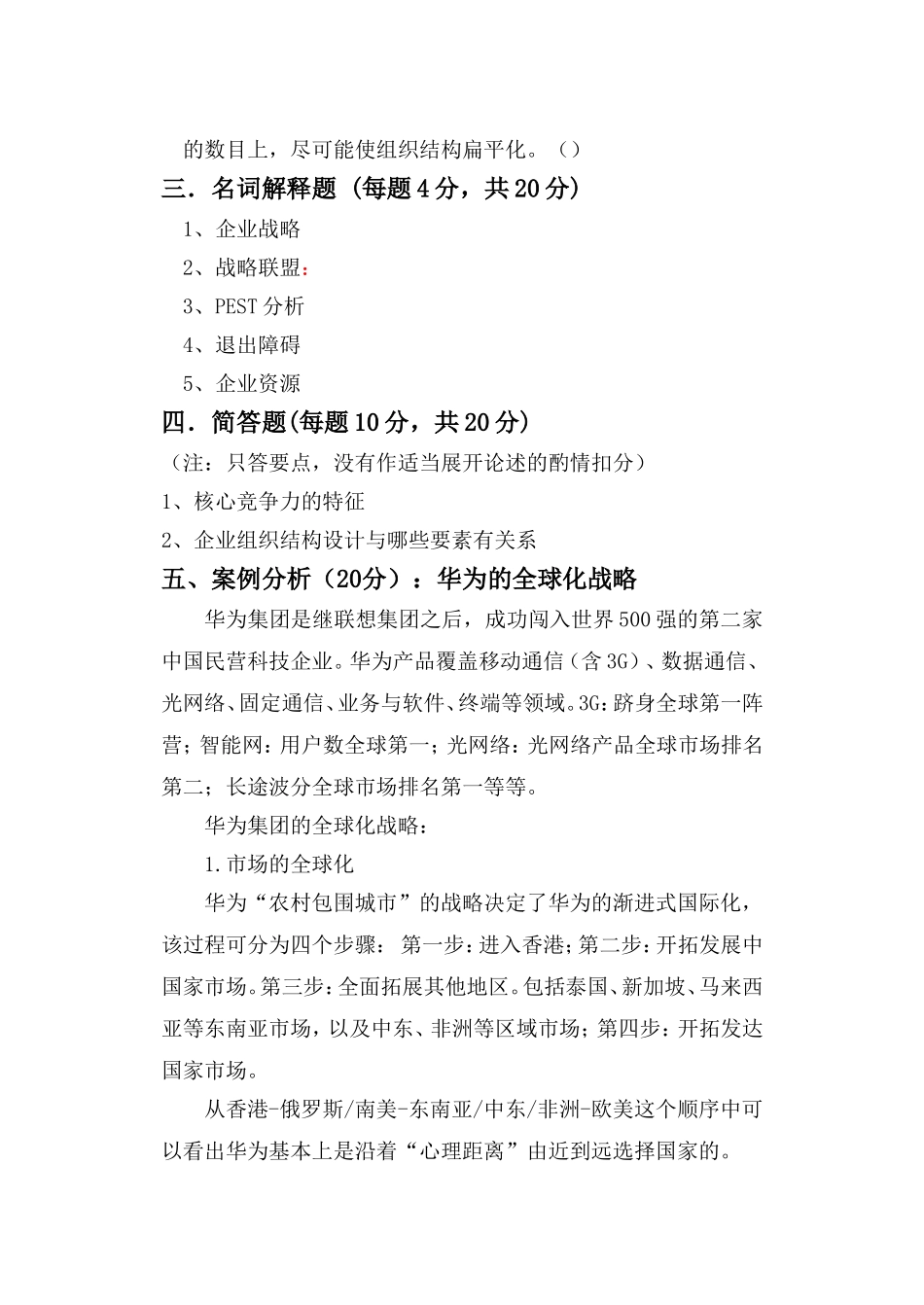 的数目上，尽可能使组织结构扁平化。（）

三．名词解释题（每题4分，共20分）

1、企业战略

2、战略联盟：

3、PEST分析

4、退出障碍

5、企业资源

四．简答题(每题10分，共20分)

（注：只答要点，没有作适当展开论述的酌情扣分）

1、核心竞争力的特征

2、企业组织结构设计与哪些要素有关系

五、案例分析（20分）：华为的全球化战略

华为集团是继联想集团之后，成功闯入世界500强的第二家中国民营科技企业。华为产品覆盖移动通信（含3G）、数据通信、光网络、固定通信、业务与软件、终端等领域。3G：跻身全球第一阵营；智能网：用户数全球第一；光网络：光网络产品全球市场排名第二；长途波分全球市场排名第一等等。

华为集团的全球化战略：

1.市场的全球化

华为“农村包围城市”的战略决定了华为的渐进式国际化，该过程可分为四个步骤：第一步：进入香港；第二步：开拓发展中国家市场。第三步：全面拓展其他地区。包括泰国、新加坡、马来西亚等东南亚市场，以及中东、非洲等区域市场；第四步：开拓发达国家市场。

从香港-俄罗斯/南美-东南亚/中东/非洲-欧美这个顺序中可以看出华为基本上是沿着“心理距离”由近到远选择国家的。